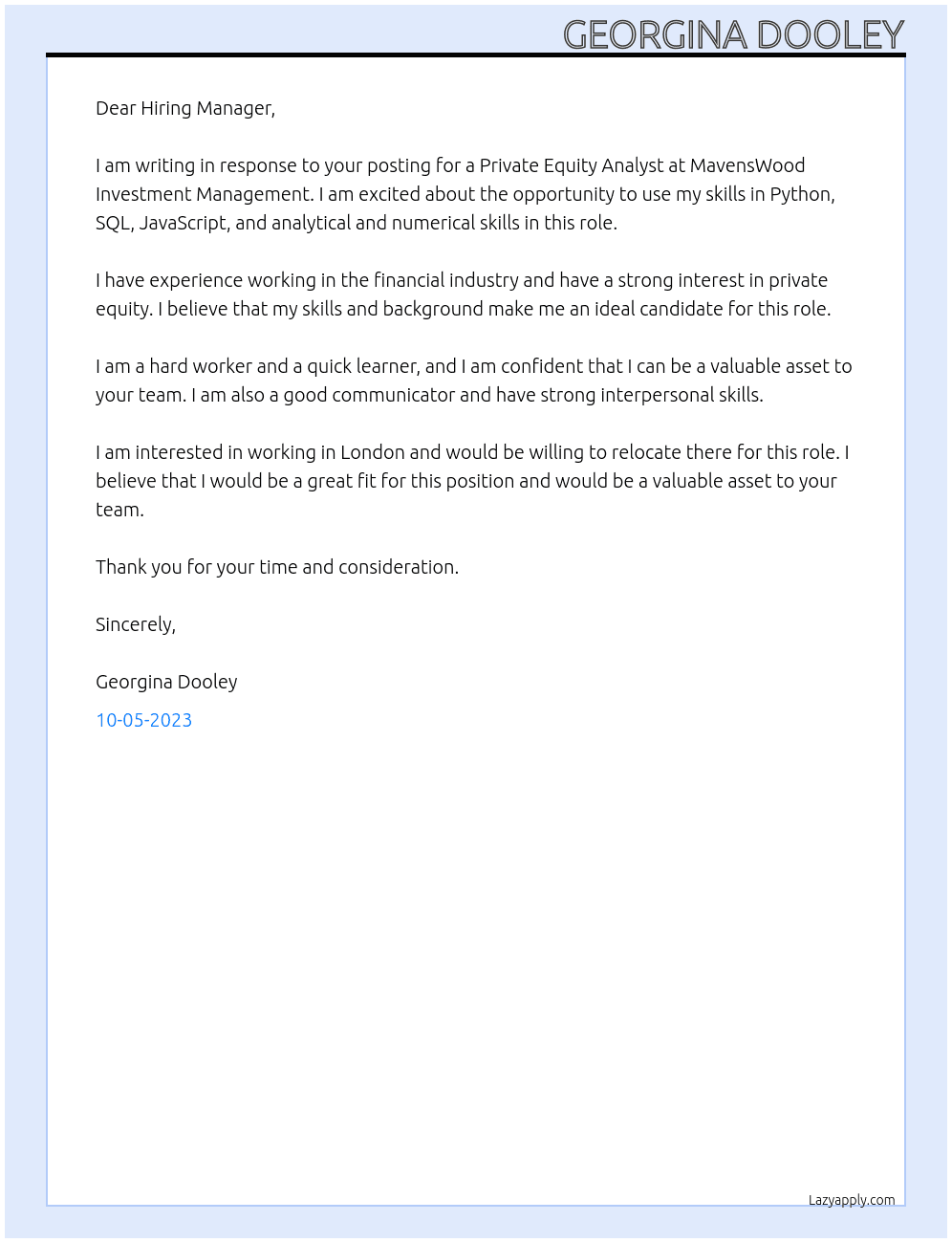 GEORGINA DOOLEY

Dear Hiring Manager,

I am writing in response to your posting for a Private Equity Analyst at MavensWood Investment Management. I am excited about the opportunity to use my skills in Python, SQL, JavaScript, and analytical and numerical skills in this role.

I have experience working in the financial industry and have a strong interest in private equity. I believe that my skills and background make me an ideal candidate for this role.

I am a hard worker and a quick learner, and I am confident that I can be a valuable asset to your team. I am also a good communicator and have strong interpersonal skills.

I am interested in working in London and would be willing to relocate there for this role. I believe that I would be a great fit for this position and would be a valuable asset to your team.

Thank you for your time and consideration.

Sincerely,

Georgina Dooley

10-05-2023

Lazyapply.com